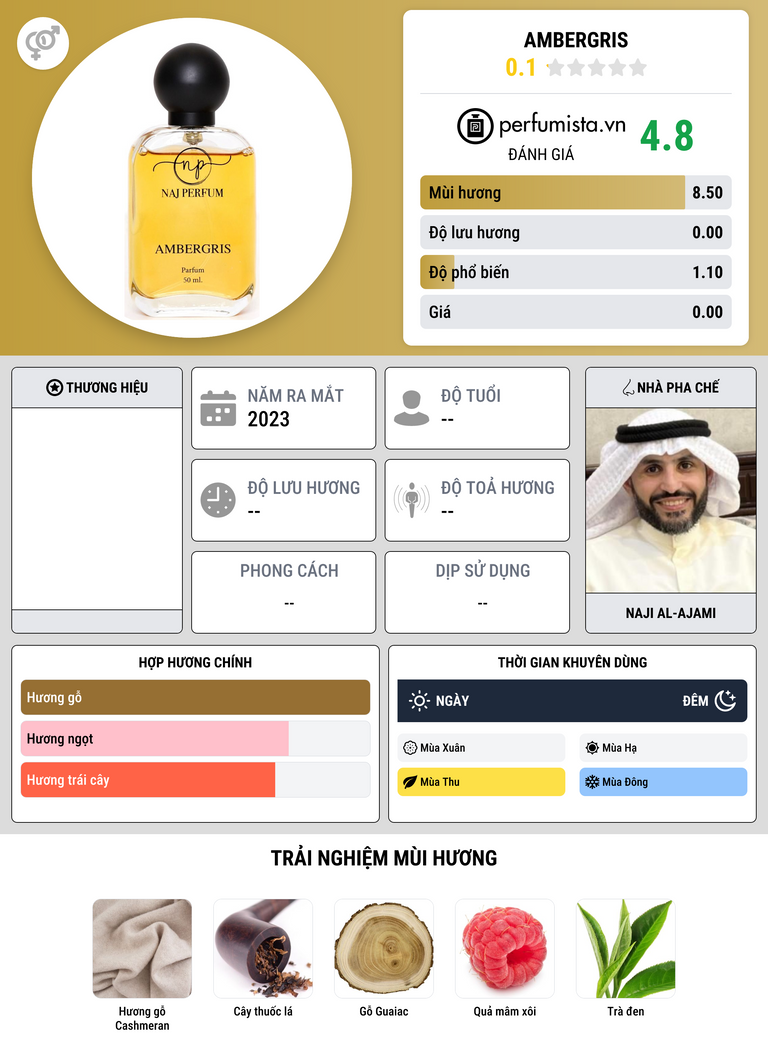 np
NAJ PERFUM
AMBERGRIS
Parfum
50 ml.

AMBERGRIS
0.1

perfumista.vn
ĐÁNH GIÁ
4.8

Mùi hương 8.50
Độ lưu hương 0.00
Độ phổ biến 1.10
Giá 0.00

THƯƠNG HIỆU

NĂM RA MẮT
2023

ĐỘ TUỔI
--

ĐỘ LƯU HƯƠNG
--

ĐỘ TOẢ HƯƠNG
--

PHONG CÁCH
--

DỊP SỬ DỤNG
--

NHÀ PHA CHẾ
NAJI AL-AJAMI

HỢP HƯƠNG CHÍNH
Hương gỗ
Hương ngọt
Hương trái cây

THỜI GIAN KHUYÊN DÙNG
NGÀY
ĐÊM
Mùa Xuân
Mùa Hạ
Mùa Thu
Mùa Đông

TRẢI NGHIỆM MÙI HƯƠNG
Hương gỗ Cashmeran
Cây thuốc lá
Gỗ Guaiac
Quả mâm xôi
Trà đen